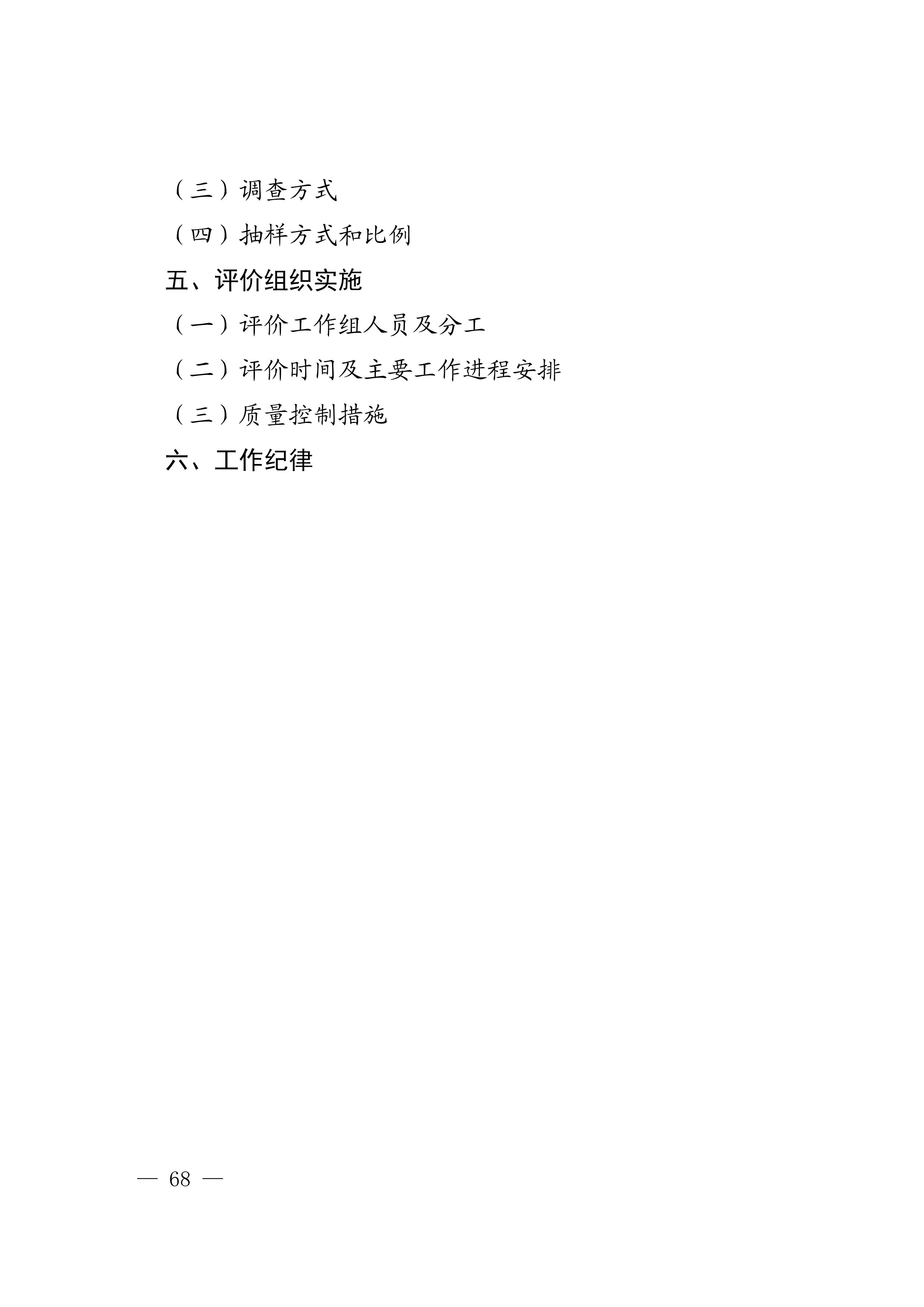 （三）调查方式

（四）抽样方式和比例

五、评价组织实施

（一）评价工作组人员及分工

（二）评价时间及主要工作进程安排

（三）质量控制措施

六、工作纪律

— 68 —